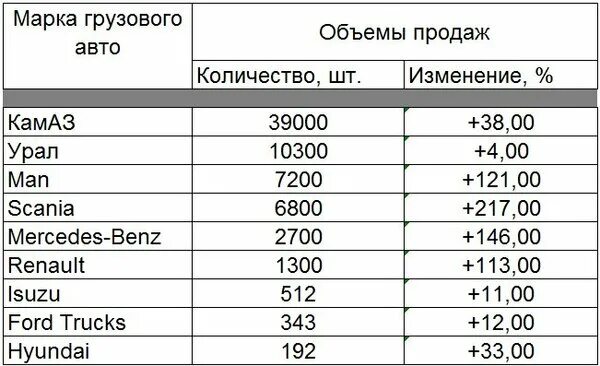 | Марка грузового авто | Объемы продаж | |
|---|---|---|
| | Количество, шт. | Изменение, % |
| КамАЗ | 39000 | +38,00 |
| Урал | 10300 | +4,00 |
| Man | 7200 | +121,00 |
| Scania | 6800 | +217,00 |
| Mercedes-Benz | 2700 | +146,00 |
| Renault | 1300 | +113,00 |
| Isuzu | 512 | +11,00 |
| Ford Trucks | 343 | +12,00 |
| Hyundai | 192 | +33,00 |